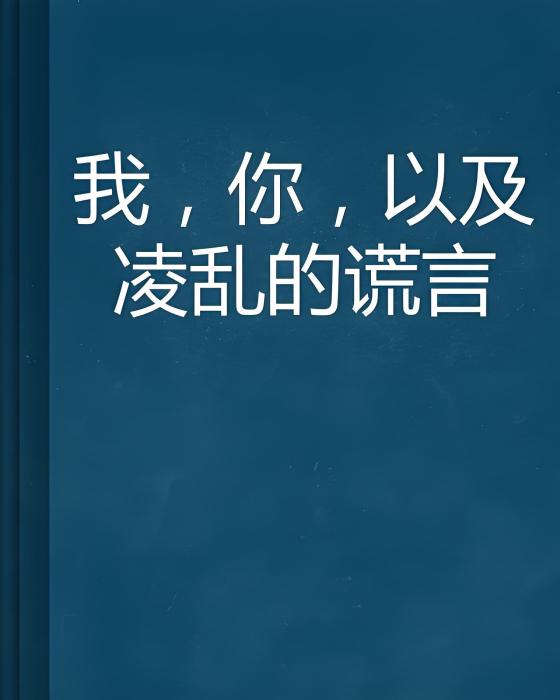 我，你，以及凌乱的谎言